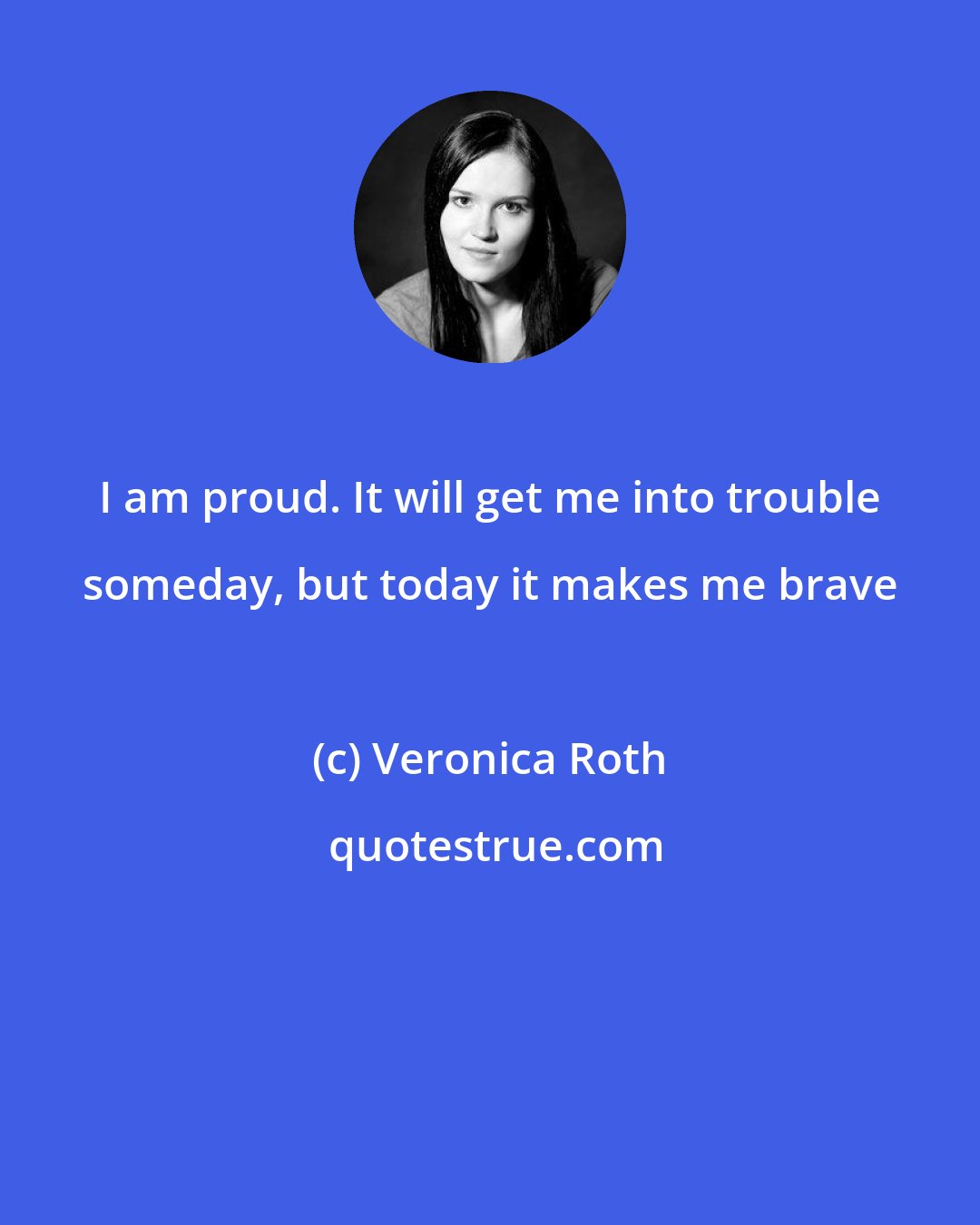 I am proud. It will get me into trouble someday, but today it makes me brave

(c) Veronica Roth

quotestrue.com